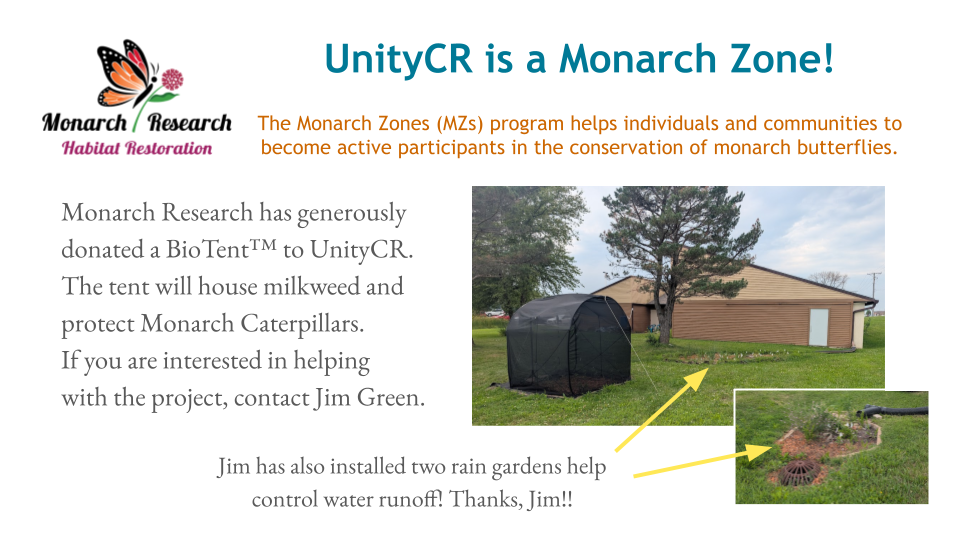 Monarch Research
Habitat Restoration

UnityCR is a Monarch Zone!

The Monarch Zones (MZs) program helps individuals and communities to become active participants in the conservation of monarch butterflies.

Monarch Research has generously donated a BioTent™ to UnityCR. The tent will house milkweed and protect Monarch Caterpillars. If you are interested in helping with the project, contact Jim Green.

Jim has also installed two rain gardens help control water runoff! Thanks, Jim!!